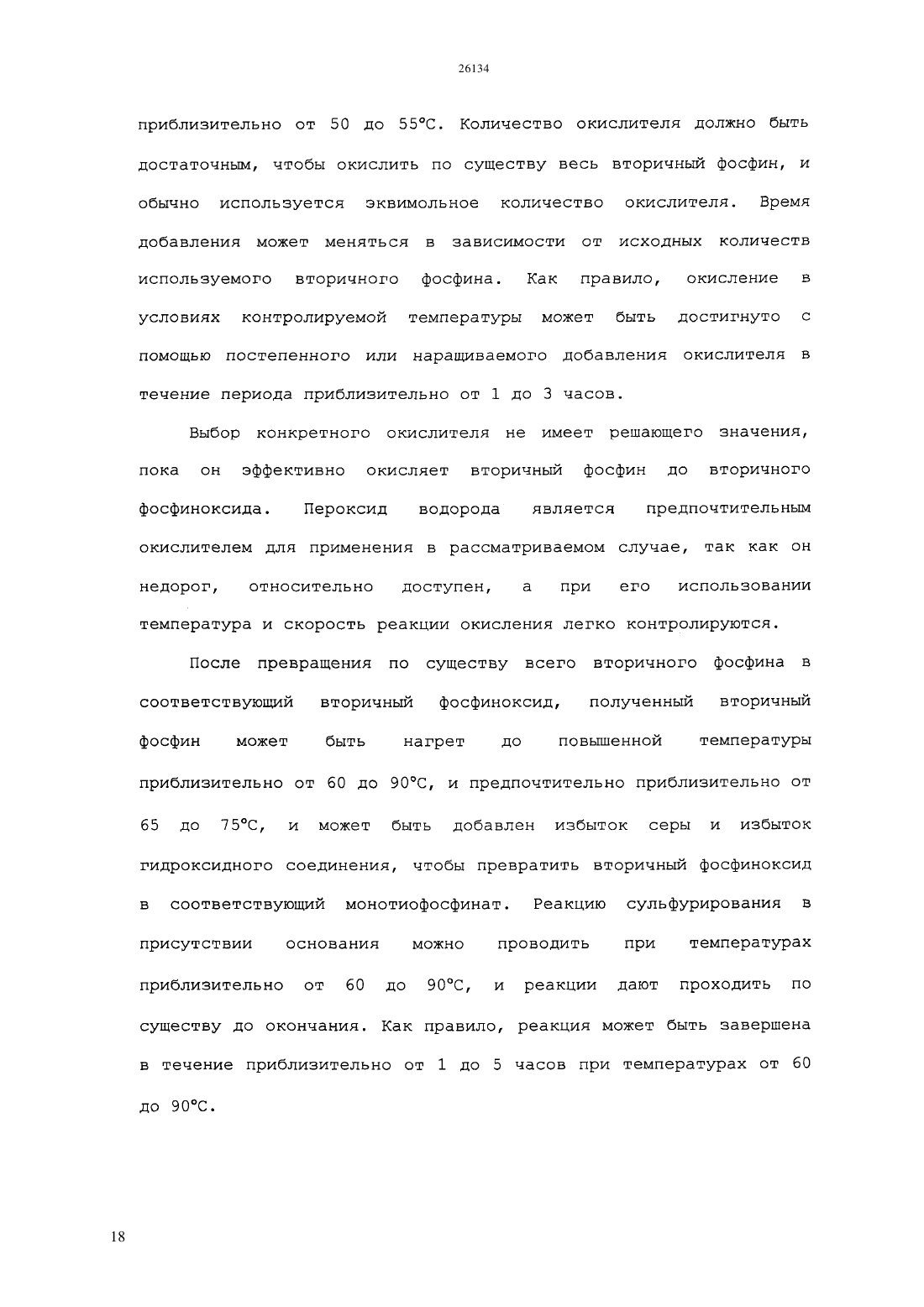 26134

приблизительно от 50 до 55°С. Количество окислителя должно быть достаточным, чтобы окислить по существу весь вторичный фосфин, и обычно используется эквимольное количество окислителя. Время добавления может меняться в зависимости от исходных количеств используемого вторичного фосфина. Как правило, окисление в условиях контролируемой температуры может быть достигнуто с помощью постепенного или наращиваемого добавления окислителя в течение периода приблизительно от 1 до 3 часов.

Выбор конкретного окислителя не имеет решающего значения, пока он эффективно окисляет вторичный фосфин до вторичного фосфиноксида. Пероксид водорода является предпочтительным окислителем для применения в рассматриваемом случае, так как он недорог, относительно доступен, а при его использовании температура и скорость реакции окисления легко контролируются.

После превращения по существу всего вторичного фосфина в соответствующий вторичный фосфиноксид, полученный вторичный фосфин может быть нагрет до повышенной температуры приблизительно от 60 до 90°С, и предпочтительно приблизительно от 65 до 75°С, и может быть добавлен избыток серы и избыток гидроксидного соединения, чтобы превратить вторичный фосфиноксид в соответствующий монотиофосфинат. Реакцию сульфурирования в присутствии основания можно проводить при температурах приблизительно от 60 до 90°С, и реакции дают проходить по существу до окончания. Как правило, реакция может быть завершена в течение приблизительно от 1 до 5 часов при температурах от 60 до 90°С.

18